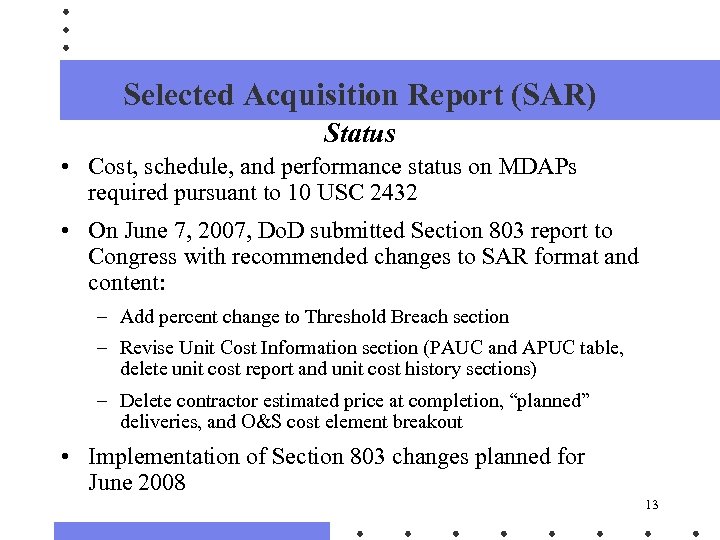 Selected Acquisition Report (SAR)
Status

• Cost, schedule, and performance status on MDAPs required pursuant to 10 USC 2432

• On June 7, 2007, DoD submitted Section 803 report to Congress with recommended changes to SAR format and content:

– Add percent change to Threshold Breach section

– Revise Unit Cost Information section (PAUC and APUC table, delete unit cost report and unit cost history sections)

– Delete contractor estimated price at completion, “planned” deliveries, and O&S cost element breakout

• Implementation of Section 803 changes planned for June 2008

13